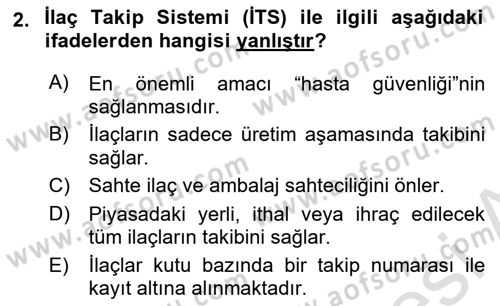 2. İlaç Takip Sistemi (İTS) ile ilgili aşağıdaki ifadelerden hangisi yanlıştır?

A) En önemli amacı "hasta güvenliği"nin sağlanmasıdır.
B) İlaçların sadece üretim aşamasında takibini sağlar.
C) Sahte ilaç ve ambalaj sahteciliğini önler.
D) Piyasadaki yerli, ithal veya ihraç edilecek tüm ilaçların takibini sağlar.
E) İlaçlar kutu bazında bir takip numarası ile kayıt altına alınmaktadır.

www.aofsoru.com